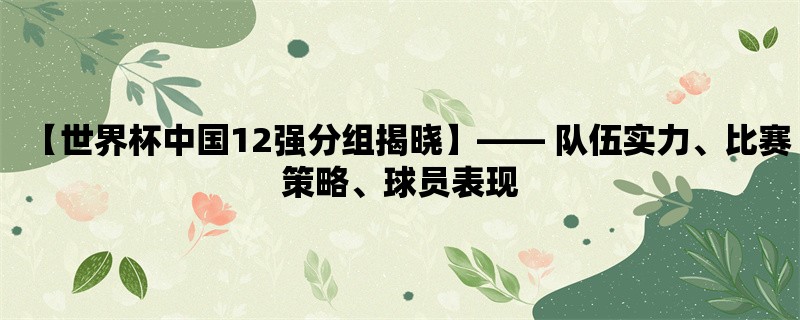 【世界杯中国12强分组揭晓】—— 队伍实力、比赛策略、球员表现